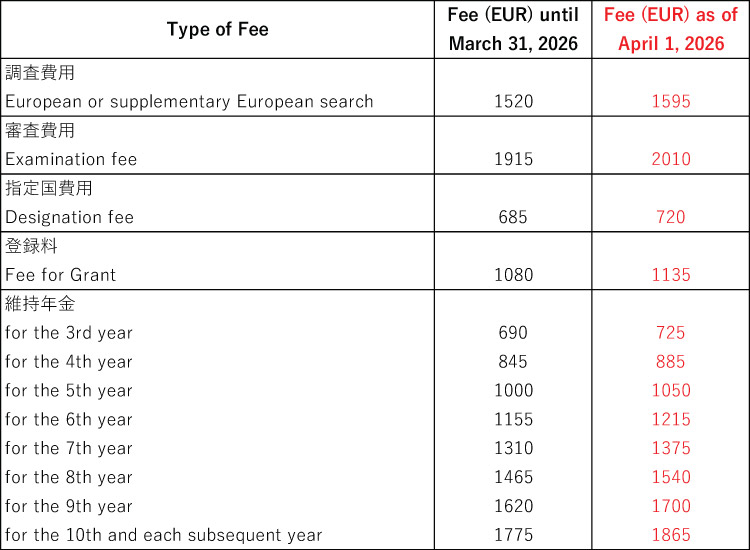 | Type of Fee | Fee (EUR) until March 31, 2026 | Fee (EUR) as of April 1, 2026 |
|---|---|---|
| 調査費用 | | |
| European or supplementary European search | 1520 | 1595 |
| 審査費用 | | |
| Examination fee | 1915 | 2010 |
| 指定国費用 | | |
| Designation fee | 685 | 720 |
| 登録料 | | |
| Fee for Grant | 1080 | 1135 |
| 維持年金 | | |
| for the 3rd year | 690 | 725 |
| for the 4th year | 845 | 885 |
| for the 5th year | 1000 | 1050 |
| for the 6th year | 1155 | 1215 |
| for the 7th year | 1310 | 1375 |
| for the 8th year | 1465 | 1540 |
| for the 9th year | 1620 | 1700 |
| for the 10th and each subsequent year | 1775 | 1865 |